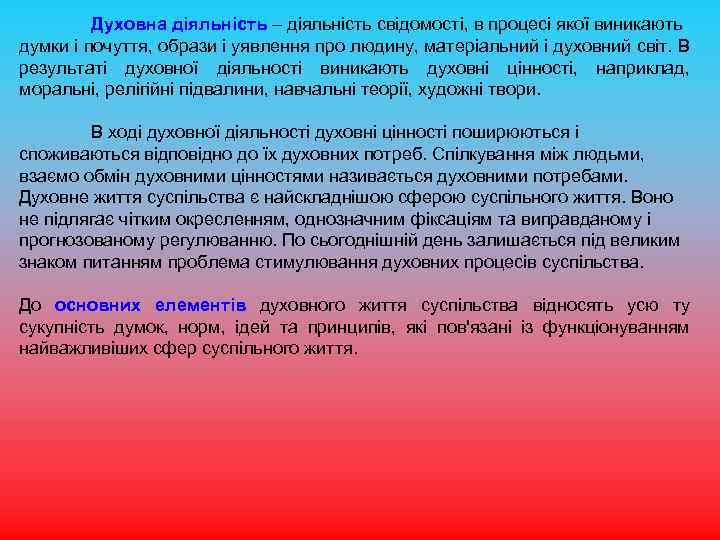 Духовна діяльність – діяльність свідомості, в процесі якої виникають думки і почуття, образи і уявлення про людину, матеріальний і духовний світ. В результаті духовної діяльності виникають духовні цінності, наприклад, моральні, релігійні підвалини, навчальні теорії, художні твори.

В ході духовної діяльності духовні цінності поширюються і споживаються відповідно до їх духовних потреб. Спілкування між людьми, взаємо обмін духовними цінностями називається духовними потребами. Духовне життя суспільства є найскладнішою сферою суспільного життя. Воно не підлягає чітким окресленням, однозначним фіксаціям та виправданому і прогнозованому регулюванню. По сьогоднішній день залишається під великим знаком питанням проблема стимулювання духовних процесів суспільства.

До основних елементів духовного життя суспільства відносять усю ту сукупність думок, норм, ідей та принципів, які пов'язані із функціонуванням найважливіших сфер суспільного життя.